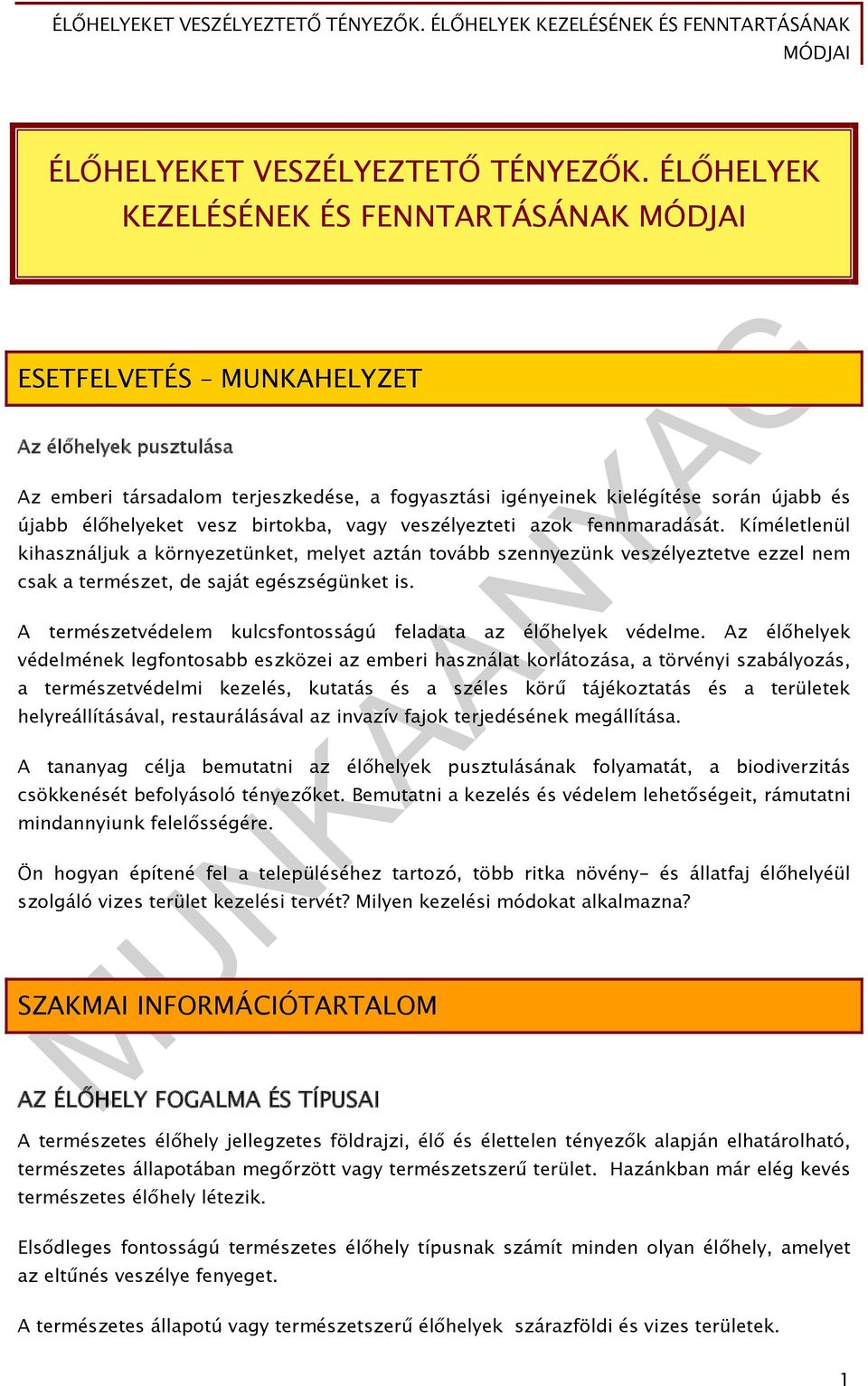 ÉLŐHELYEKET VESZÉLYEZTETŐ TÉNYEZŐK. ÉLŐHELYEK KEZELÉSÉNEK ÉS FENNTARTÁSÁNAK MÓDJAI

ÉLŐHELYEKET VESZÉLYEZTETŐ TÉNYEZŐK. ÉLŐHELYEK KEZELÉSÉNEK ÉS FENNTARTÁSÁNAK MÓDJAI

ESETFELVETÉS – MUNKAHELYZET

Az élőhelyek pusztulása

Az emberi társadalom terjeszkedése, a fogyasztási igényeinek kielégítése során újabb és újabb élőhelyeket vesz birtokba, vagy veszélyezteti azok fennmaradását. Kíméletlenül kihasználjuk a környezetünket, melyet aztán tovább szennyezünk veszélyeztetve ezzel nem csak a természet, de saját egészségünket is.

A természetvédelem kulcsfontosságú feladata az élőhelyek védelme. Az élőhelyek védelmének legfontosabb eszközei az emberi használat korlátozása, a törvényi szabályozás, a természetvédelmi kezelés, kutatás és a széles körű tájékoztatás és a területek helyreállításával, restaurálásával az invazív fajok terjedésének megállítása.

A tananyag célja bemutatni az élőhelyek pusztulásának folyamatát, a biodiverzitás csökkenését befolyásoló tényezőket. Bemutatni a kezelés és védelem lehetőségeit, rámutatni mindannyiunk felelősségére.

Ön hogyan építené fel a településéhez tartozó, több ritka növény- és állatfaj élőhelyéül szolgáló vizes terület kezelési tervét? Milyen kezelési módokat alkalmazna?

SZAKMAI INFORMÁCIÓTARTALOM

AZ ÉLŐHELY FOGALMA ÉS TÍPUSAI

A természetes élőhely jellegzetes földrajzi, élő és élettelen tényezők alapján elhatárolható, természetes állapotában megőrzött vagy természetszerű terület. Hazánkban már elég kevés természetes élőhely létezik.

Elsődleges fontosságú természetes élőhely típusnak számít minden olyan élőhely, amelyet az eltűnés veszélye fenyeget.

A természetes állapotú vagy természetszerű élőhelyek szárazföldi és vizes területek.

MUNKAANYAG

1